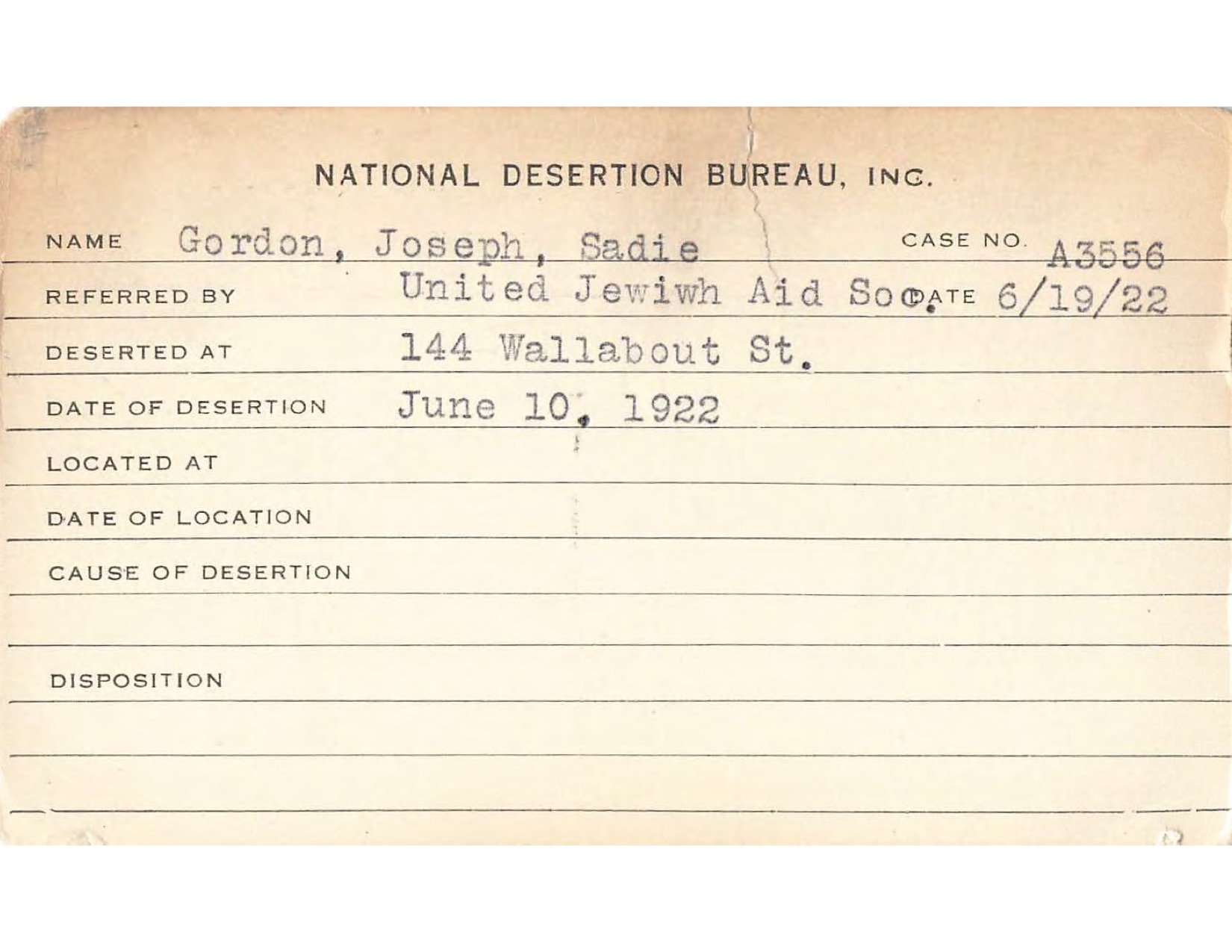 NATIONAL DESERTION BUREAU, INC.

NAME Gordon, Joseph, Sadie CASE NO. A3556

REFERRED BY United Jewiwh Aid Soc. DATE 6/19/22

DESERTED AT 144 Wallabout St.

DATE OF DESERTION June 10, 1922

LOCATED AT

DATE OF LOCATION

CAUSE OF DESERTION

DISPOSITION